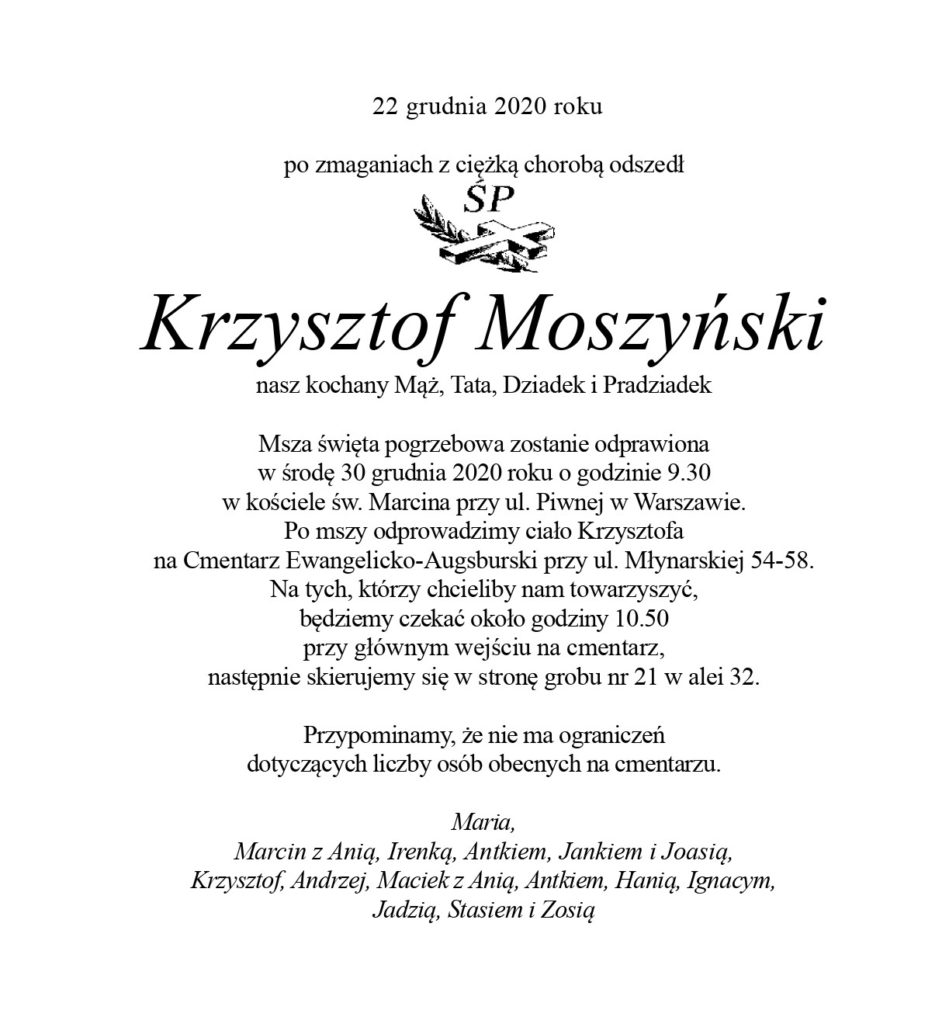 22 grudnia 2020 roku

po zmaganiach z ciężką chorobą odszedł

ŚP

Krzysztof Moszyński

nasz kochany Mąż, Tata, Dziadek i Pradziadek

Msza święta pogrzebowa zostanie odprawiona w środę 30 grudnia 2020 roku o godzinie 9.30 w kościele św. Marcina przy ul. Piwnej w Warszawie. Po mszy odprowadzimy ciało Krzysztofa na Cmentarz Ewangelicko-Augsburski przy ul. Młynarskiej 54-58. Na tych, którzy chcieliby nam towarzyszyć, będziemy czekać około godziny 10.50 przy głównym wejściu na cmentarz, następnie skierujemy się w stronę grobu nr 21 w alei 32.

Przypominamy, że nie ma ograniczeń dotyczących liczby osób obecnych na cmentarzu.

Maria,
Marcin z Anią, Irenką, Antkiem, Jankiem i Joasią,
Krzysztof, Andrzej, Maciek z Anią, Antkiem, Hanią, Ignacym,
Jadzią, Stasiem i Zosią